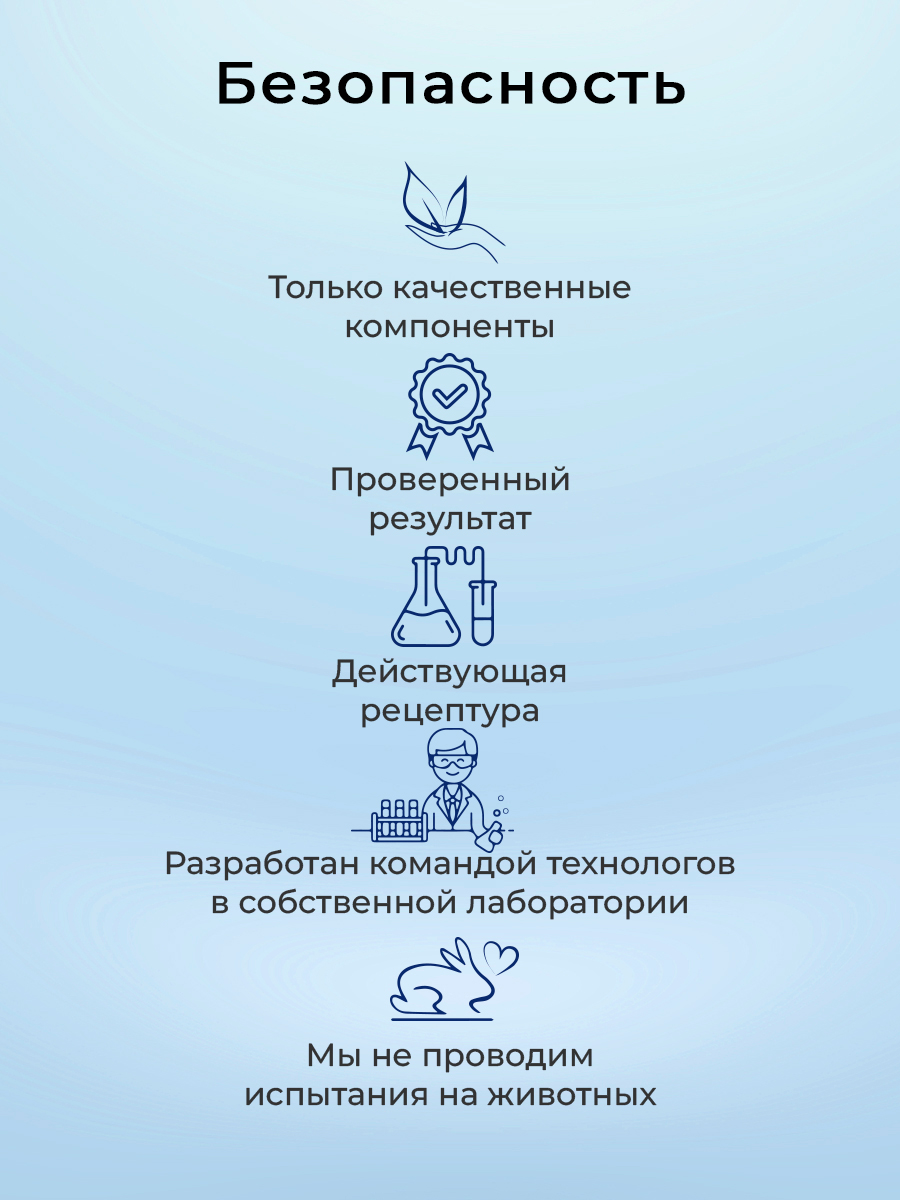 Безопасность

Только качественные компоненты

Проверенный результат

Действующая рецептура

Разработан командой технологов в собственной лаборатории

Мы не проводим испытания на животных